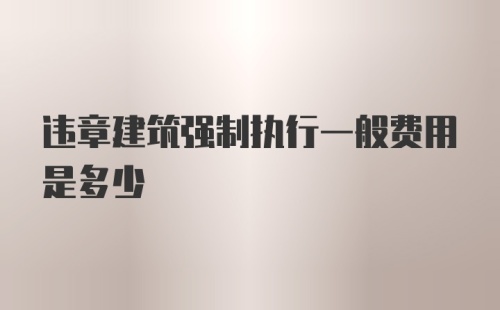 违章建筑强制执行一般费用是多少